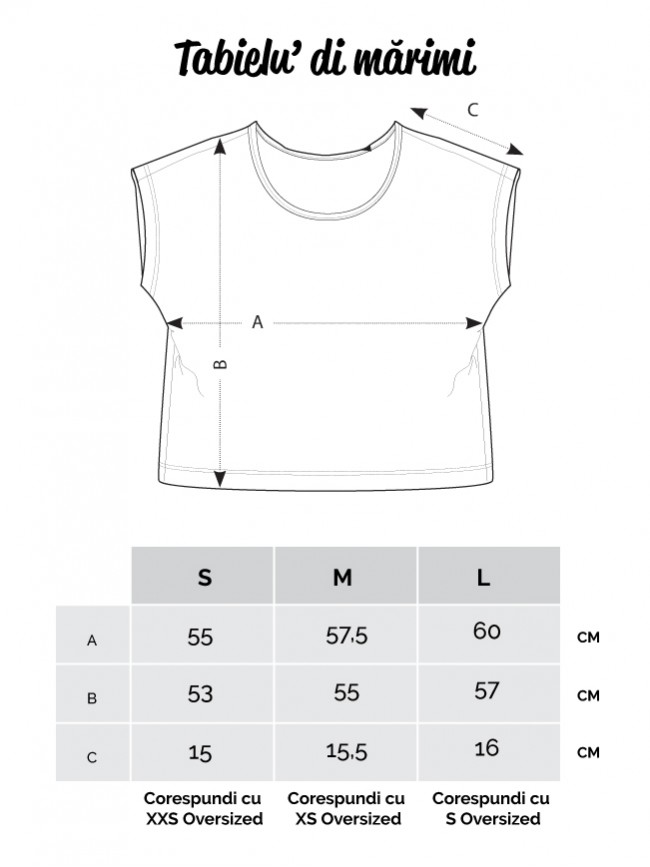 Tabielu' di mărimi

C

A

B

|   | S | M | L |   |
|---|---|---|---|---|
| A | 55 | 57,5 | 60 | CM |
| B | 53 | 55 | 57 | CM |
| C | 15 | 15,5 | 16 | CM |
|   | Corespundi cu XXS Oversized | Corespundi cu XS Oversized | Corespundi cu S Oversized |   |